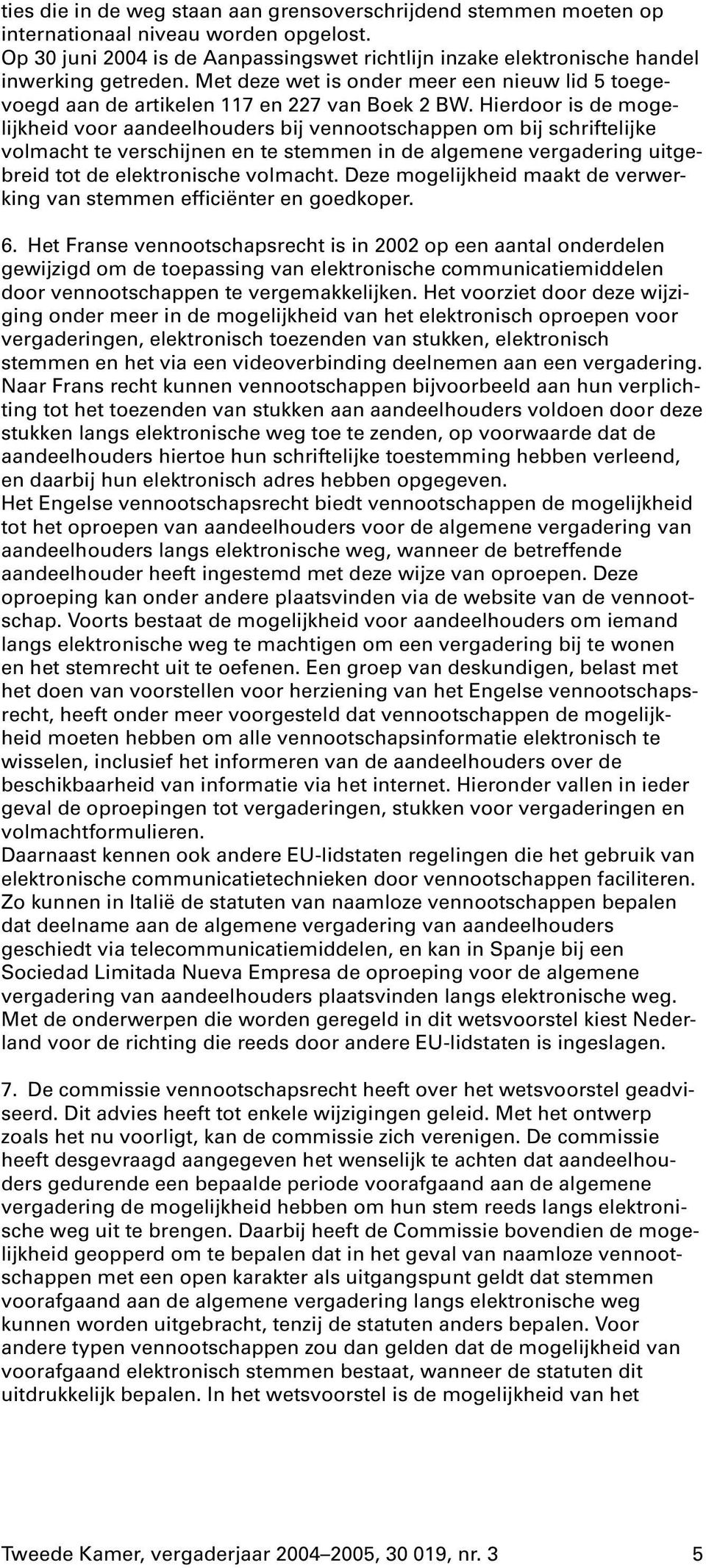 ties die in de weg staan aan grensoverschrijdend stemmen moeten op internationaal niveau worden opgelost.
Op 30 juni 2004 is de Aanpassingswet richtlijn inzake elektronische handel inwerking getreden. Met deze wet is onder meer een nieuw lid 5 toegevoegd aan de artikelen 117 en 227 van Boek 2 BW. Hierdoor is de mogelijkheid voor aandeelhouders bij vennootschappen om bij schriftelijke volmacht te verschijnen en te stemmen in de algemene vergadering uitgebreid tot de elektronische volmacht. Deze mogelijkheid maakt de verwerking van stemmen efficiënter en goedkoper.

6. Het Franse vennootschapsrecht is in 2002 op een aantal onderdelen gewijzigd om de toepassing van elektronische communicatiemiddelen door vennootschappen te vergemakkelijken. Het voorziet door deze wijziging onder meer in de mogelijkheid van het elektronisch oproepen voor vergaderingen, elektronisch toezenden van stukken, elektronisch stemmen en het via een videoverbinding deelnemen aan een vergadering. Naar Frans recht kunnen vennootschappen bijvoorbeeld aan hun verplichting tot het toezenden van stukken aan aandeelhouders voldoen door deze stukken langs elektronische weg toe te zenden, op voorwaarde dat de aandeelhouders hiertoe hun schriftelijke toestemming hebben verleend, en daarbij hun elektronisch adres hebben opgegeven.
Het Engelse vennootschapsrecht biedt vennootschappen de mogelijkheid tot het oproepen van aandeelhouders voor de algemene vergadering van aandeelhouders langs elektronische weg, wanneer de betreffende aandeelhouder heeft ingestemd met deze wijze van oproepen. Deze oproeping kan onder andere plaatsvinden via de website van de vennootschap. Voorts bestaat de mogelijkheid voor aandeelhouders om iemand langs elektronische weg te machtigen om een vergadering bij te wonen en het stemrecht uit te oefenen. Een groep van deskundigen, belast met het doen van voorstellen voor herziening van het Engelse vennootschapsrecht, heeft onder meer voorgesteld dat vennootschappen de mogelijkheid moeten hebben om alle vennootschapsinformatie elektronisch te wisselen, inclusief het informeren van de aandeelhouders over de beschikbaarheid van informatie via het internet. Hieronder vallen in ieder geval de oproepingen tot vergaderingen, stukken voor vergaderingen en volmachtformulieren.
Daarnaast kennen ook andere EU-lidstaten regelingen die het gebruik van elektronische communicatietechnieken door vennootschappen faciliteren. Zo kunnen in Italië de statuten van naamloze vennootschappen bepalen dat deelname aan de algemene vergadering van aandeelhouders geschiedt via telecommunicatiemiddelen, en kan in Spanje bij een Sociedad Limitada Nueva Empresa de oproeping voor de algemene vergadering van aandeelhouders plaatsvinden langs elektronische weg. Met de onderwerpen die worden geregeld in dit wetsvoorstel kiest Nederland voor de richting die reeds door andere EU-lidstaten is ingeslagen.

7. De commissie vennootschapsrecht heeft over het wetsvoorstel geadviseerd. Dit advies heeft tot enkele wijzigingen geleid. Met het ontwerp zoals het nu voorligt, kan de commissie zich verenigen. De commissie heeft desgevraagd aangegeven het wenselijk te achten dat aandeelhouders gedurende een bepaalde periode voorafgaand aan de algemene vergadering de mogelijkheid hebben om hun stem reeds langs elektronische weg uit te brengen. Daarbij heeft de Commissie bovendien de mogelijkheid geopperd om te bepalen dat in het geval van naamloze vennootschappen met een open karakter als uitgangspunt geldt dat stemmen voorafgaand aan de algemene vergadering langs elektronische weg kunnen worden uitgebracht, tenzij de statuten anders bepalen. Voor andere typen vennootschappen zou dan gelden dat de mogelijkheid van voorafgaand elektronisch stemmen bestaat, wanneer de statuten dit uitdrukkelijk bepalen. In het wetsvoorstel is de mogelijkheid van het

Tweede Kamer, vergaderjaar 2004–2005, 30 019, nr. 3 5